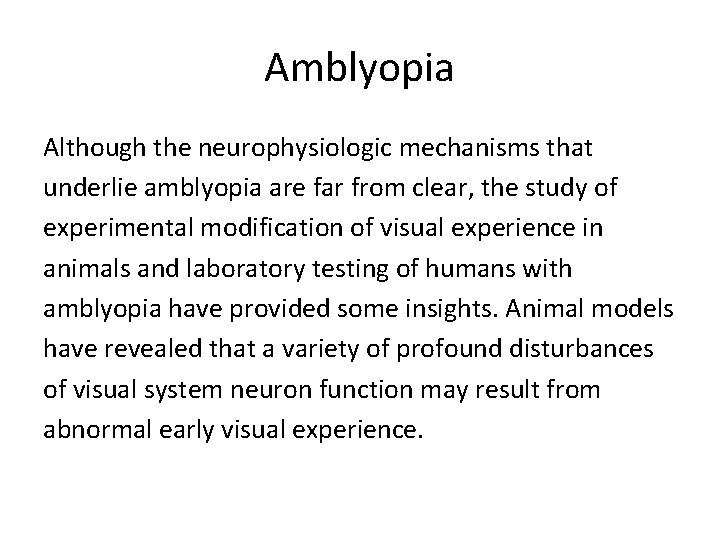 Amblyopia

Although the neurophysiologic mechanisms that underlie amblyopia are far from clear, the study of experimental modification of visual experience in animals and laboratory testing of humans with amblyopia have provided some insights. Animal models have revealed that a variety of profound disturbances of visual system neuron function may result from abnormal early visual experience.